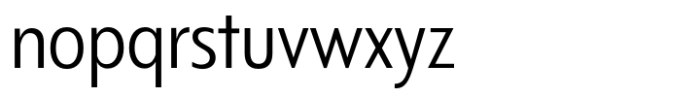 nopqrstuvwxyz